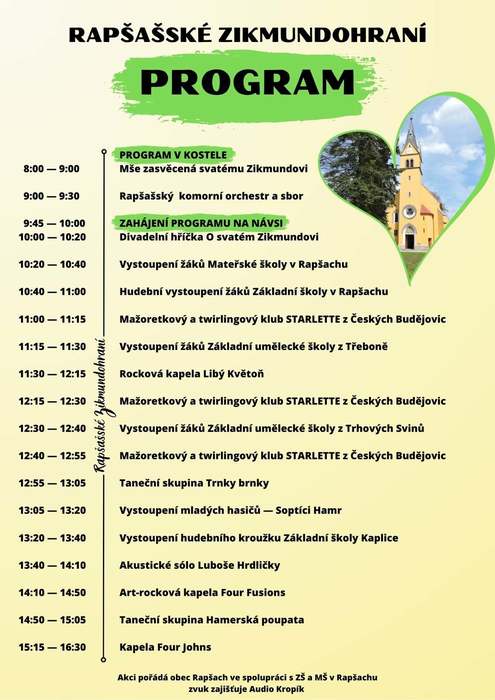 RAPŠAŠSKÉ ZIKMUNDOHRANÍ

PROGRAM

PROGRAM V KOSTELE

8:00 — 9:00 Mše zasvěcená svatému Zikmundovi

9:00 — 9:30 Rapšašský komorní orchestr a sbor

9:45 — 10:00 ZAHÁJENÍ PROGRAMU NA NÁVSI

10:00 — 10:20 Divadelní hříčka O svatém Zikmundovi

10:20 — 10:40 Vystoupení žáků Mateřské školy v Rapšachu

10:40 — 11:00 Hudební vystoupení žáků Základní školy v Rapšachu

11:00 — 11:15 Mažoretkový a twirlingový klub STARLETTE z Českých Budějovic

11:15 — 11:30 Vystoupení žáků Základní umělecké školy z Třeboně

11:30 — 12:15 Rocková kapela Libý Květoň

12:15 — 12:30 Mažoretkový a twirlingový klub STARLETTE z Českých Budějovic

12:30 — 12:40 Vystoupení žáků Základní umělecké školy z Trhových Svinů

12:40 — 12:55 Mažoretkový a twirlingový klub STARLETTE z Českých Budějovic

12:55 — 13:05 Taneční skupina Trnky brnky

13:05 — 13:20 Vystoupení mladých hasičů — Soptíci Hamr

13:20 — 13:40 Vystoupení hudebního kroužku Základní školy Kaplice

13:40 — 14:10 Akustické sólo Luboše Hrdličky

14:10 — 14:50 Art-rocková kapela Four Fusions

14:50 — 15:05 Taneční skupina Hamerská poupata

15:15 — 16:30 Kapela Four Johns

Rapšašské Zikmundohraní

Akci pořádá obec Rapšach ve spolupráci s ZŠ a MŠ v Rapšachu
zvuk zajišťuje Audio Kropík